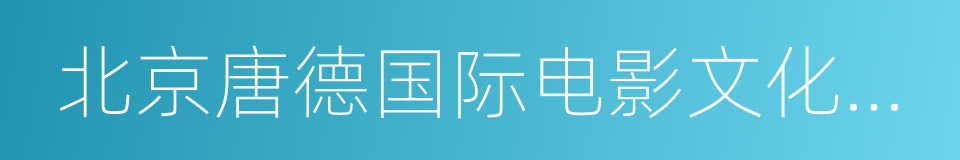 北京唐德国际电影文化...